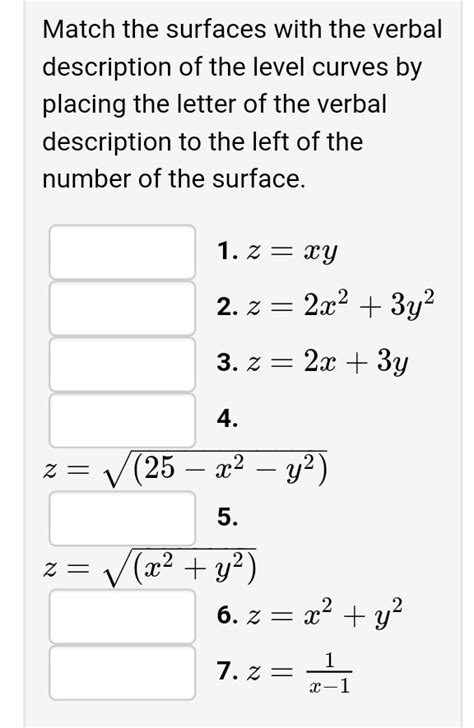 Match the surfaces with the verbal description of the level curves by placing the letter of the verbal description to the left of the number of the surface.

1. $z = xy$

2. $z = 2x^2 + 3y^2$

3. $z = 2x + 3y$

4.
$z = \sqrt{(25 - x^2 - y^2)}$

5.
$z = \sqrt{(x^2 + y^2)}$

6. $z = x^2 + y^2$

7. $z = \frac{1}{x-1}$